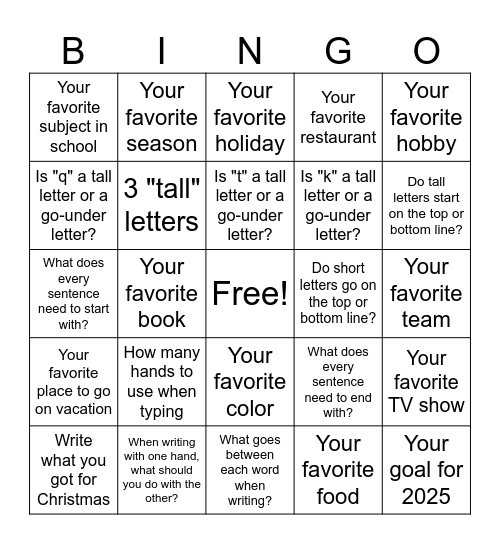 | B | I | N | G | O |
|---|---|---|---|---|
| Your favorite subject in school | Your favorite season | Your favorite holiday | Your favorite restaurant | Your favorite hobby |
| Is "q" a tall letter or a go-under letter? | 3 "tall" letters | Is "t" a tall letter or a go-under letter? | Is "k" a tall letter or a go-under letter? | Do tall letters start on the top or bottom line? |
| What does every sentence need to start with? | Your favorite book | Free! | Do short letters go on the top or bottom line? | Your favorite team |
| Your favorite place to go on vacation | How many hands to use when typing | Your favorite color | What does every sentence need to end with? | Your favorite TV show |
| Write what you got for Christmas | When writing with one hand, what should you do with the other? | What goes between each word when writing? | Your favorite food | Your goal for 2025 |